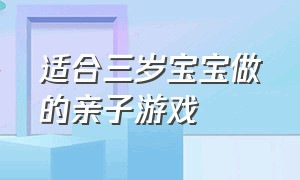 适合三岁宝宝做的亲子游戏